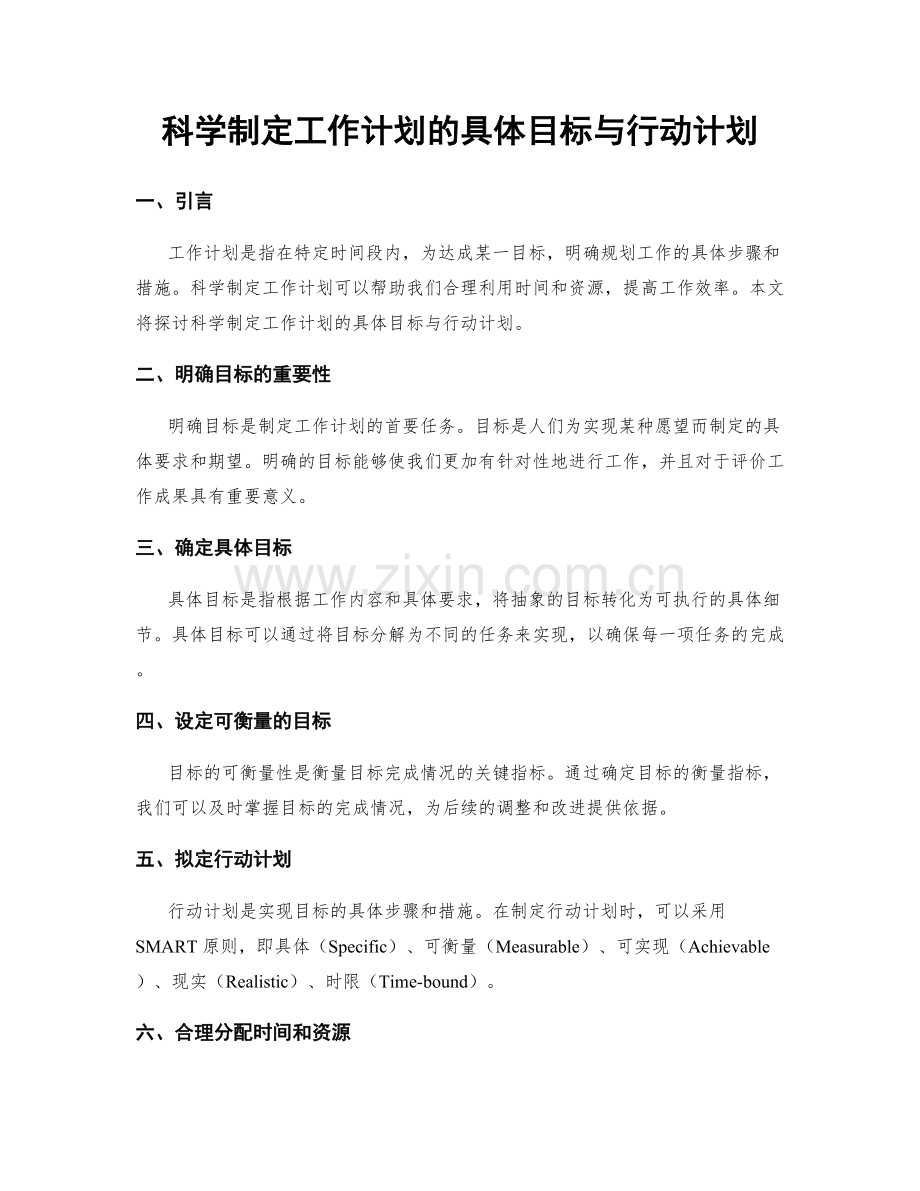 科学制定工作计划的具体目标与行动计划

一、引言

工作计划是指在特定时间段内，为达成某一目标，明确规划工作的具体步骤和措施。科学制定工作计划可以帮助我们合理利用时间和资源，提高工作效率。本文将探讨科学制定工作计划的具体目标与行动计划。

二、明确目标的重要性

明确目标是制定工作计划的首要任务。目标是人们为实现某种愿望而制定的具体要求和期望。明确的目标能够使我们更加有针对性地进行工作，并且对于评价工作成果具有重要意义。

三、确定具体目标

具体目标是指根据工作内容和具体要求，将抽象的目标转化为可执行的具体细节。具体目标可以通过将目标分解为不同的任务来实现，以确保每一项任务的完成。

四、设定可衡量的目标

目标的可衡量性是衡量目标完成情况的关键指标。通过确定目标的衡量指标，我们可以及时掌握目标的完成情况，为后续的调整和改进提供依据。

五、拟定行动计划

行动计划是实现目标的具体步骤和措施。在制定行动计划时，可以采用SMART原则，即具体（Specific）、可衡量（Measurable）、可实现（Achievable）、现实（Realistic）、时限（Time-bound）。

六、合理分配时间和资源

www.zixin.com.cn